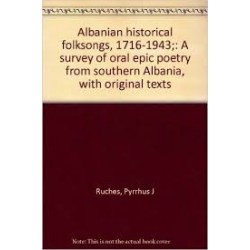 Albanian historical folksongs, 1716-1943;: A survey of oral epic poetry from southern Albania, with original texts

Ruches, Pyrrhus J

Note: This is not the actual book cover